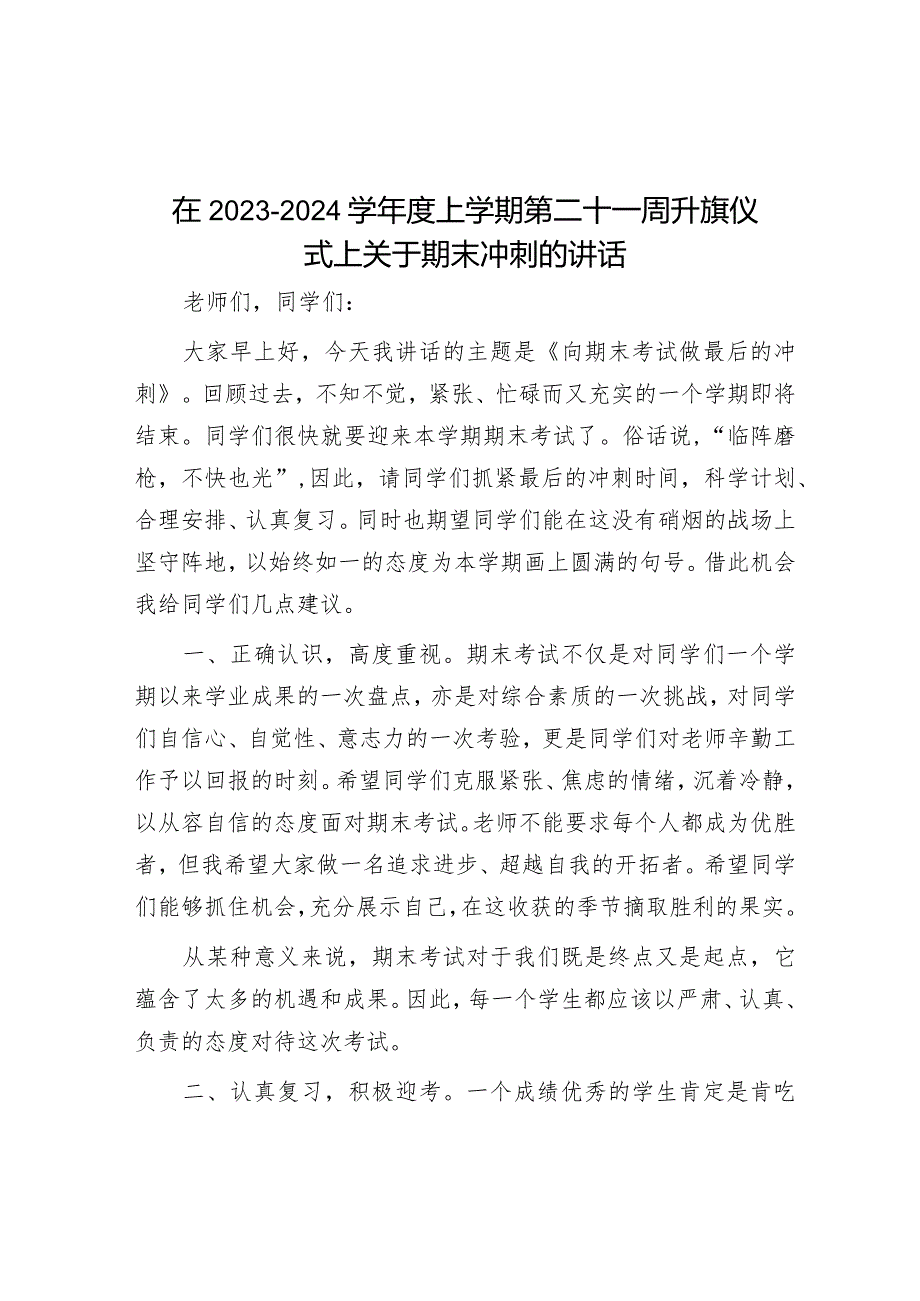 在 2023-2024 学年度上学期第二十一周升旗仪式上关于期末冲刺的讲话

老师们，同学们：

大家早上好，今天我讲话的主题是《向期末考试做最后的冲刺》。回顾过去，不知不觉，紧张、忙碌而又充实的一个学期即将结束。同学们很快就要迎来本学期期末考试了。俗话说，“临阵磨枪，不快也光”，因此，请同学们抓紧最后的冲刺时间，科学计划、合理安排、认真复习。同时也期望同学们能在这没有硝烟的战场上坚守阵地，以始终如一的态度为本学期画上圆满的句号。借此机会我给同学们几点建议。

一、正确认识，高度重视。期末考试不仅是对同学们一个学期以来学业成果的一次盘点，亦是对综合素质的一次挑战，对同学们自信心、自觉性、意志力的一次考验，更是同学们对老师辛勤工作予以回报的时刻。希望同学们克服紧张、焦虑的情绪，沉着冷静，以从容自信的态度面对期末考试。老师不能要求每个人都成为优胜者，但我希望大家做一名追求进步、超越自我的开拓者。希望同学们能够抓住机会，充分展示自己，在这收获的季节摘取胜利的果实。

从某种意义来说，期末考试对于我们既是终点又是起点，它蕴含了太多的机遇和成果。因此，每一个学生都应该以严肃、认真、负责的态度对待这次考试。

二、认真复习，积极迎考。一个成绩优秀的学生肯定是肯吃